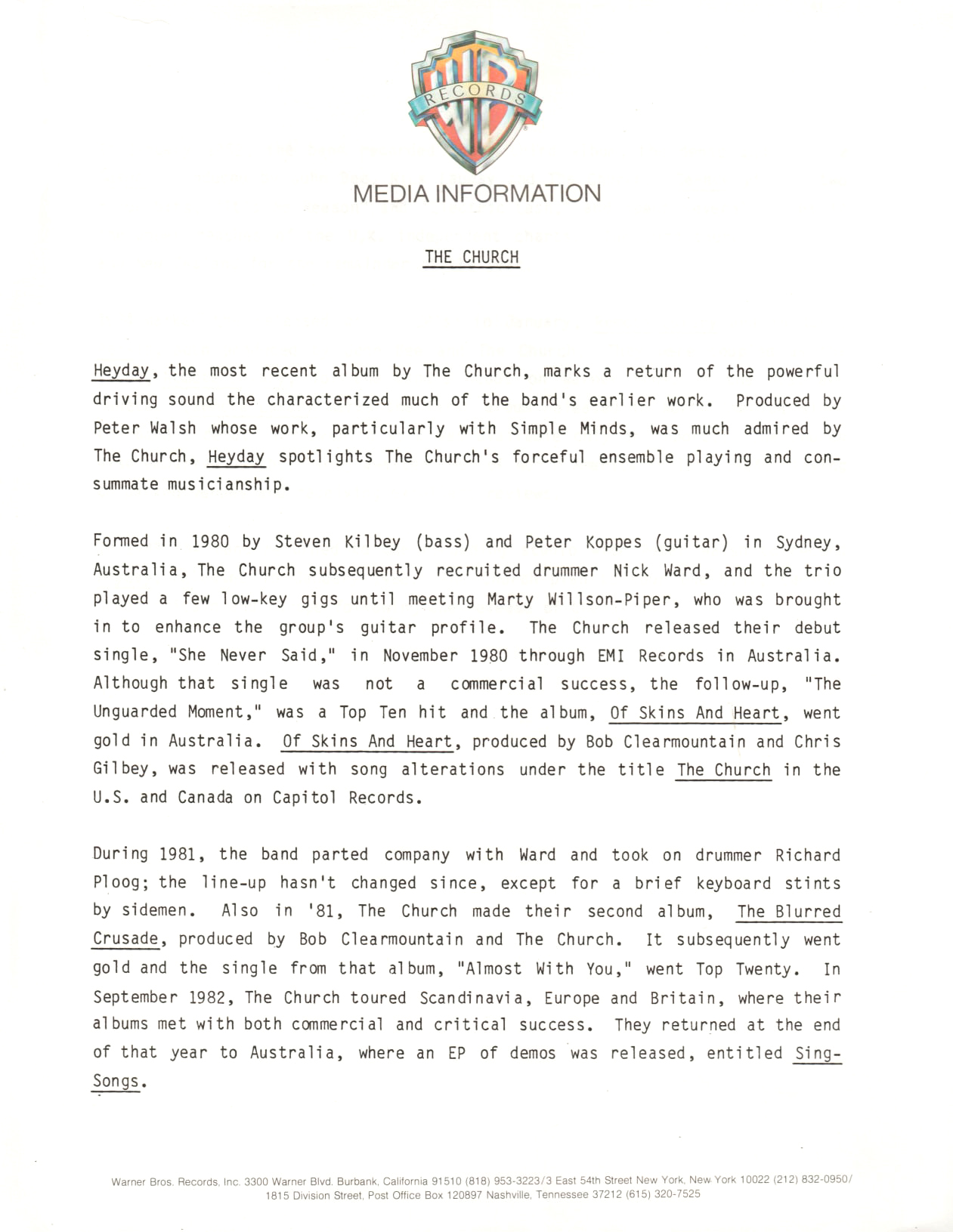 WB RECORDS

MEDIA INFORMATION

THE CHURCH

Heyday, the most recent album by The Church, marks a return of the powerful driving sound the characterized much of the band's earlier work. Produced by Peter Walsh whose work, particularly with Simple Minds, was much admired by The Church, Heyday spotlights The Church's forceful ensemble playing and consummate musicianship.

Formed in 1980 by Steven Kilbey (bass) and Peter Koppes (guitar) in Sydney, Australia, The Church subsequently recruited drummer Nick Ward, and the trio played a few low-key gigs until meeting Marty Willson-Piper, who was brought in to enhance the group's guitar profile. The Church released their debut single, "She Never Said," in November 1980 through EMI Records in Australia. Although that single was not a commercial success, the follow-up, "The Unguarded Moment," was a Top Ten hit and the album, Of Skins And Heart, went gold in Australia. Of Skins And Heart, produced by Bob Clearmountain and Chris Gilbey, was released with song alterations under the title The Church in the U.S. and Canada on Capitol Records.

During 1981, the band parted company with Ward and took on drummer Richard Ploog; the line-up hasn't changed since, except for a brief keyboard stints by sidemen. Also in '81, The Church made their second album, The Blurred Crusade, produced by Bob Clearmountain and The Church. It subsequently went gold and the single from that album, "Almost With You," went Top Twenty. In September 1982, The Church toured Scandinavia, Europe and Britain, where their albums met with both commercial and critical success. They returned at the end of that year to Australia, where an EP of demos was released, entitled Sing-Songs.

Warner Bros. Records, Inc. 3300 Warner Blvd. Burbank, California 91510 (818) 953-3223/3 East 54th Street New York, New York 10022 (212) 832-0950/ 1815 Division Street, Post Office Box 120897 Nashville, Tennessee 37212 (615) 320-7525